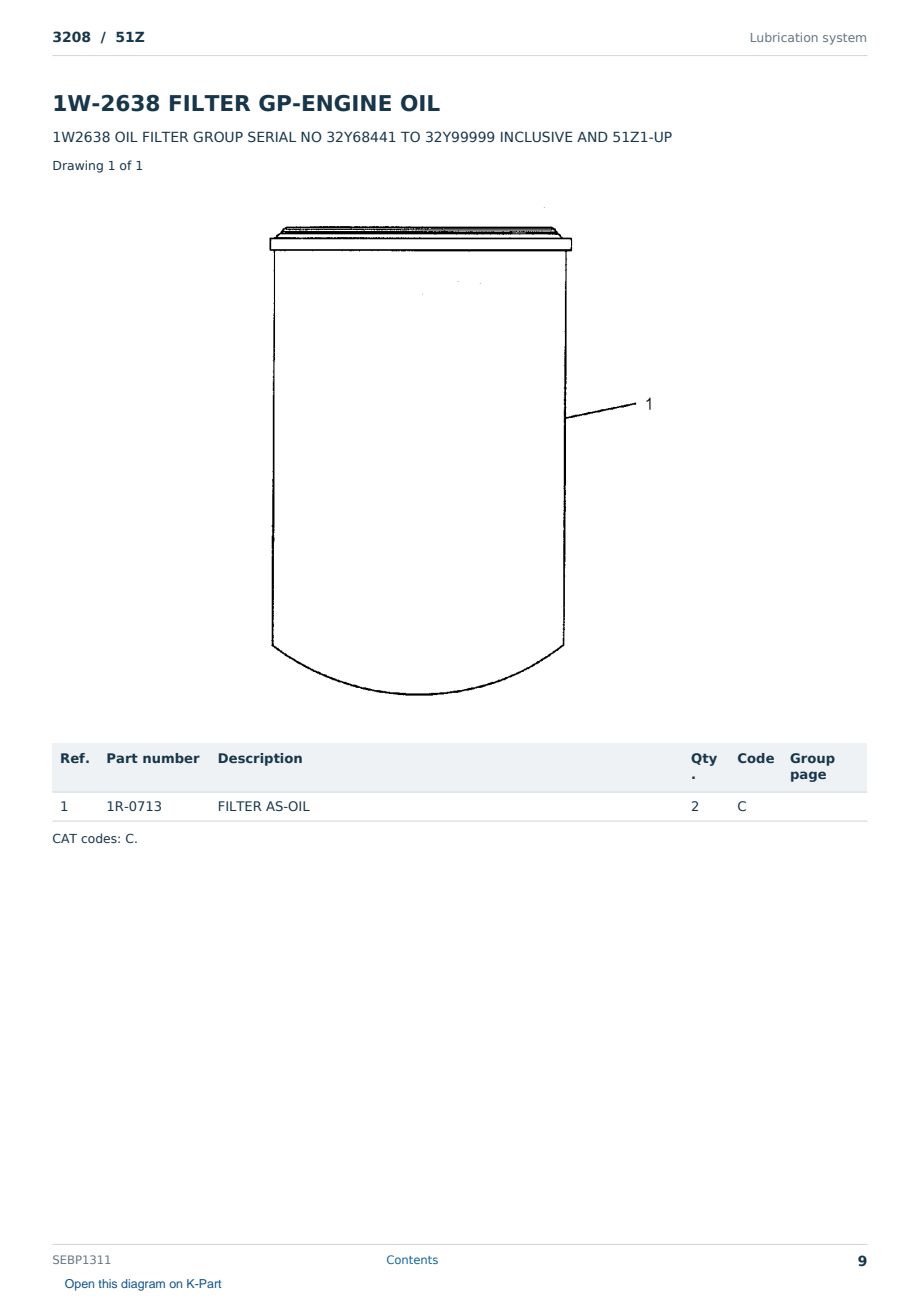 3208 / 51Z

Lubrication system

1W-2638 FILTER GP-ENGINE OIL

1W2638 OIL FILTER GROUP SERIAL NO 32Y68441 TO 32Y99999 INCLUSIVE AND 51Z1-UP

Drawing 1 of 1

1

| Ref. | Part number | Description | Qty. | Code | Group page |
|---|---|---|---|---|---|
| 1 | 1R-0713 | FILTER AS-OIL | 2 | C | |

CAT codes: C.

SEBP1311

Contents

9

Open this diagram on K-Part